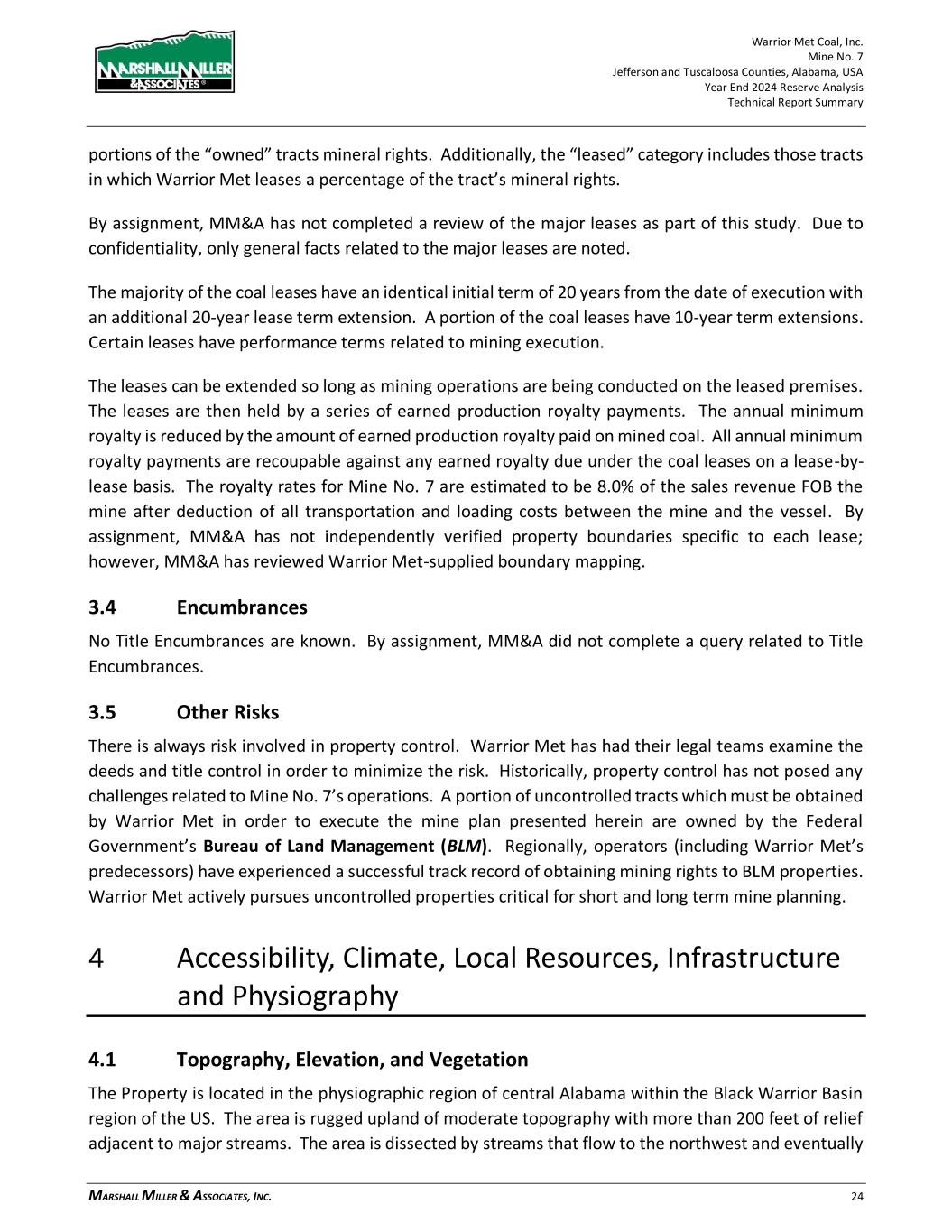 MARSHALL MILLER & ASSOCIATES®

Warrior Met Coal, Inc.
Mine No. 7
Jefferson and Tuscaloosa Counties, Alabama, USA
Year End 2024 Reserve Analysis
Technical Report Summary

portions of the “owned” tracts mineral rights. Additionally, the “leased” category includes those tracts in which Warrior Met leases a percentage of the tract’s mineral rights.

By assignment, MM&A has not completed a review of the major leases as part of this study. Due to confidentiality, only general facts related to the major leases are noted.

The majority of the coal leases have an identical initial term of 20 years from the date of execution with an additional 20-year lease term extension. A portion of the coal leases have 10-year term extensions. Certain leases have performance terms related to mining execution.

The leases can be extended so long as mining operations are being conducted on the leased premises. The leases are then held by a series of earned production royalty payments. The annual minimum royalty is reduced by the amount of earned production royalty paid on mined coal. All annual minimum royalty payments are recoupable against any earned royalty due under the coal leases on a lease-by-lease basis. The royalty rates for Mine No. 7 are estimated to be 8.0% of the sales revenue FOB the mine after deduction of all transportation and loading costs between the mine and the vessel. By assignment, MM&A has not independently verified property boundaries specific to each lease; however, MM&A has reviewed Warrior Met-supplied boundary mapping.

3.4 Encumbrances

No Title Encumbrances are known. By assignment, MM&A did not complete a query related to Title Encumbrances.

3.5 Other Risks

There is always risk involved in property control. Warrior Met has had their legal teams examine the deeds and title control in order to minimize the risk. Historically, property control has not posed any challenges related to Mine No. 7’s operations. A portion of uncontrolled tracts which must be obtained by Warrior Met in order to execute the mine plan presented herein are owned by the Federal Government’s Bureau of Land Management (BLM). Regionally, operators (including Warrior Met’s predecessors) have experienced a successful track record of obtaining mining rights to BLM properties. Warrior Met actively pursues uncontrolled properties critical for short and long term mine planning.

4 Accessibility, Climate, Local Resources, Infrastructure and Physiography

4.1 Topography, Elevation, and Vegetation

The Property is located in the physiographic region of central Alabama within the Black Warrior Basin region of the US. The area is rugged upland of moderate topography with more than 200 feet of relief adjacent to major streams. The area is dissected by streams that flow to the northwest and eventually

MARSHALL MILLER & ASSOCIATES, INC. 24